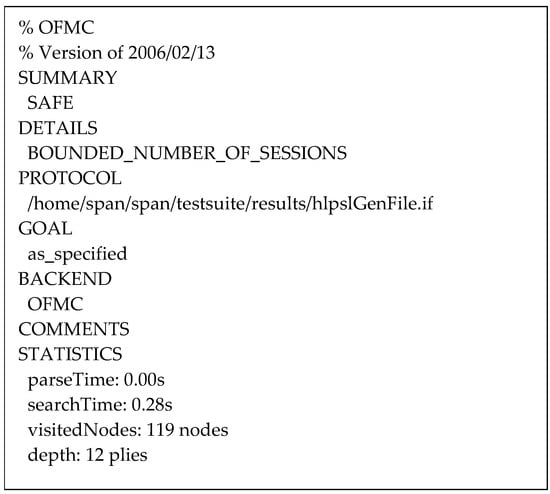 % OFMC
% Version of 2006/02/13
SUMMARY
SAFE
DETAILS
BOUNDED_NUMBER_OF_SESSIONS
PROTOCOL
/home/span/span/testsuite/results/hlpslGenFile.if
GOAL
as_specified
BACKEND
OFMC
COMMENTS
STATISTICS
parseTime: 0.00s
searchTime: 0.28s
visitedNodes: 119 nodes
depth: 12 plies